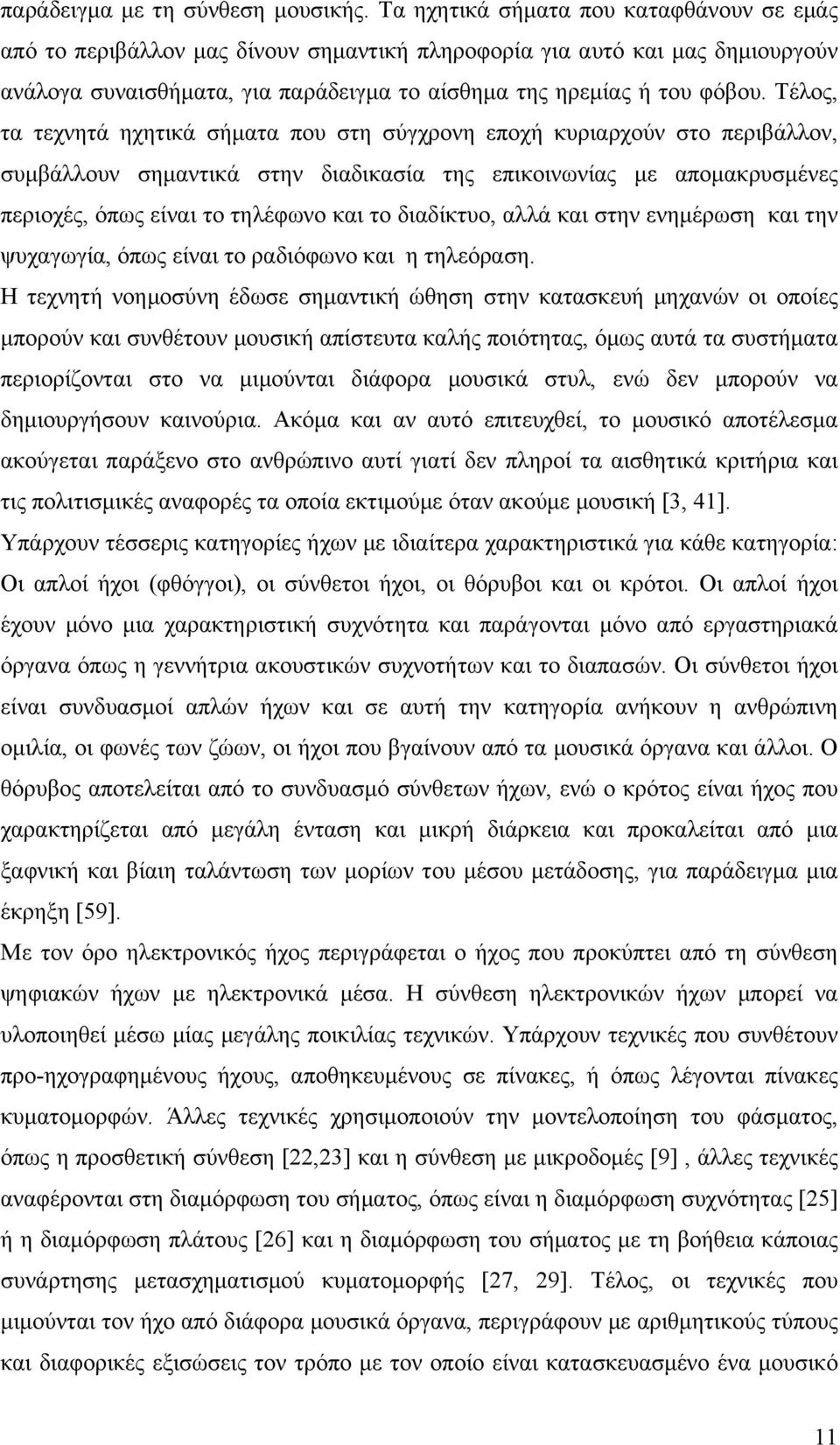 παράδειγμα με τη σύνθεση μουσικής. Τα ηχητικά σήματα που καταφθάνουν σε εμάς από το περιβάλλον μας δίνουν σημαντική πληροφορία για αυτό και μας δημιουργούν ανάλογα συναισθήματα, για παράδειγμα το αίσθημα της ηρεμίας ή του φόβου. Τέλος, τα τεχνητά ηχητικά σήματα που στη σύγχρονη εποχή κυριαρχούν στο περιβάλλον, συμβάλλουν σημαντικά στην διαδικασία της επικοινωνίας με απομακρυσμένες περιοχές, όπως είναι το τηλέφωνο και το διαδίκτυο, αλλά και στην ενημέρωση και την ψυχαγωγία, όπως είναι το ραδιόφωνο και η τηλεόραση.

Η τεχνητή νοημοσύνη έδωσε σημαντική ώθηση στην κατασκευή μηχανών οι οποίες μπορούν και συνθέτουν μουσική απίστευτα καλής ποιότητας, όμως αυτά τα συστήματα περιορίζονται στο να μιμούνται διάφορα μουσικά στυλ, ενώ δεν μπορούν να δημιουργήσουν καινούρια. Ακόμα και αν αυτό επιτευχθεί, το μουσικό αποτέλεσμα ακούγεται παράξενο στο ανθρώπινο αυτί γιατί δεν πληροί τα αισθητικά κριτήρια και τις πολιτισμικές αναφορές τα οποία εκτιμούμε όταν ακούμε μουσική [3, 41].

Υπάρχουν τέσσερις κατηγορίες ήχων με ιδιαίτερα χαρακτηριστικά για κάθε κατηγορία: Οι απλοί ήχοι (φθόγγοι), οι σύνθετοι ήχοι, οι θόρυβοι και οι κρότοι. Οι απλοί ήχοι έχουν μόνο μια χαρακτηριστική συχνότητα και παράγονται μόνο από εργαστηριακά όργανα όπως η γεννήτρια ακουστικών συχνοτήτων και το διαπασών. Οι σύνθετοι ήχοι είναι συνδυασμοί απλών ήχων και σε αυτή την κατηγορία ανήκουν η ανθρώπινη ομιλία, οι φωνές των ζώων, οι ήχοι που βγαίνουν από τα μουσικά όργανα και άλλοι. Ο θόρυβος αποτελείται από το συνδυασμό σύνθετων ήχων, ενώ ο κρότος είναι ήχος που χαρακτηρίζεται από μεγάλη ένταση και μικρή διάρκεια και προκαλείται από μια ξαφνική και βίαιη ταλάντωση των μορίων του μέσου μετάδοσης, για παράδειγμα μια έκρηξη [59].

Με τον όρο ηλεκτρονικός ήχος περιγράφεται ο ήχος που προκύπτει από τη σύνθεση ψηφιακών ήχων με ηλεκτρονικά μέσα. Η σύνθεση ηλεκτρονικών ήχων μπορεί να υλοποιηθεί μέσω μίας μεγάλης ποικιλίας τεχνικών. Υπάρχουν τεχνικές που συνθέτουν προ-ηχογραφημένους ήχους, αποθηκευμένους σε πίνακες, ή όπως λέγονται πίνακες κυματομορφών. Άλλες τεχνικές χρησιμοποιούν την μοντελοποίηση του φάσματος, όπως η προσθετική σύνθεση [22,23] και η σύνθεση με μικροδομές [9] , άλλες τεχνικές αναφέρονται στη διαμόρφωση του σήματος, όπως είναι η διαμόρφωση συχνότητας [25] ή η διαμόρφωση πλάτους [26] και η διαμόρφωση του σήματος με τη βοήθεια κάποιας συνάρτησης μετασχηματισμού κυματομορφής [27, 29]. Τέλος, οι τεχνικές που μιμούνται τον ήχο από διάφορα μουσικά όργανα, περιγράφουν με αριθμητικούς τύπους και διαφορικές εξισώσεις τον τρόπο με τον οποίο είναι κατασκευασμένο ένα μουσικό

11